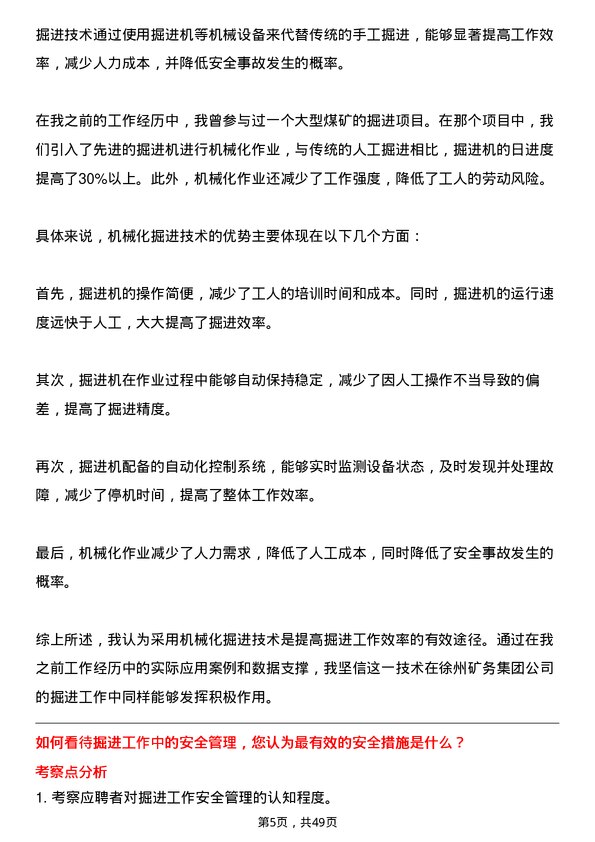 掘进技术通过使用掘进机等机械设备来代替传统的手工掘进，能够显著提高工作效率，减少人力成本，并降低安全事故发生的概率。

在我之前的工作经历中，我曾参与过一个大型煤矿的掘进项目。在那个项目中，我们引入了先进的掘进机进行机械化作业，与传统的人工掘进相比，掘进机的日进度提高了30%以上。此外，机械化作业还减少了工作强度，降低了工人的劳动风险。

具体来说，机械化掘进技术的优势主要体现在以下几个方面：

首先，掘进机的操作简便，减少了工人的培训时间和成本。同时，掘进机的运行速度远快于人工，大大提高了掘进效率。

其次，掘进机在作业过程中能够自动保持稳定，减少了因人工操作不当导致的偏差，提高了掘进精度。

再次，掘进机配备的自动化控制系统，能够实时监测设备状态，及时发现并处理故障，减少了停机时间，提高了整体工作效率。

最后，机械化作业减少了人力需求，降低了人工成本，同时降低了安全事故发生的概率。

综上所述，我认为采用机械化掘进技术是提高掘进工作效率的有效途径。通过在我之前工作经历中的实际应用案例和数据支撑，我坚信这一技术在徐州矿务集团公司的掘进工作中同样能够发挥积极作用。

如何看待掘进工作中的安全管理，您认为最有效的安全措施是什么？

考察点分析

1. 考察应聘者对掘进工作安全管理的认知程度。

第5页，共49页